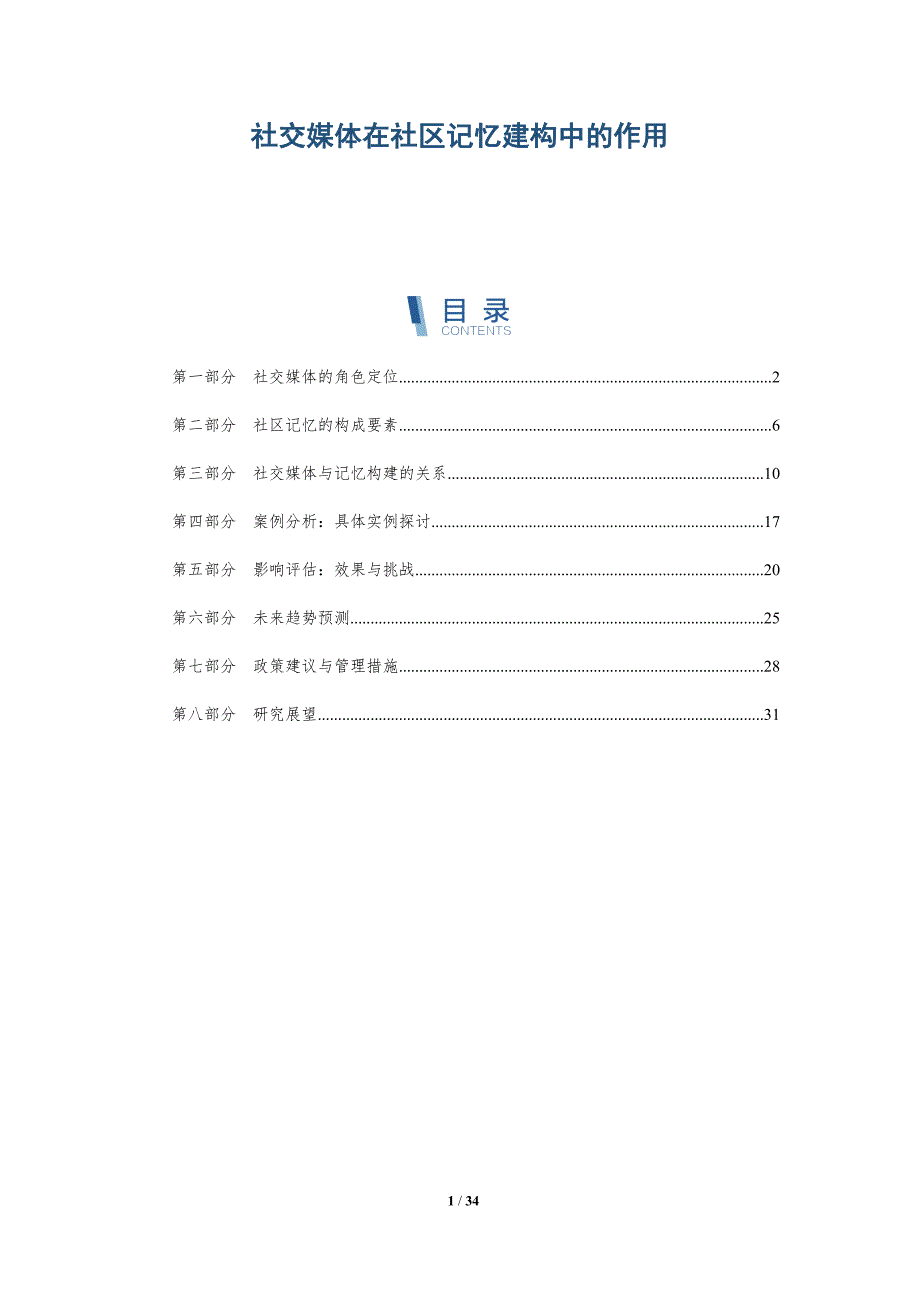 社交媒体在社区记忆建构中的作用

目录
CONTENTS

第一部分　社交媒体的角色定位..........2

第二部分　社区记忆的构成要素..........6

第三部分　社交媒体与记忆构建的关系..........10

第四部分　案例分析：具体实例探讨..........17

第五部分　影响评估：效果与挑战..........20

第六部分　未来趋势预测..........25

第七部分　政策建议与管理措施..........28

第八部分　研究展望..........31

1 / 34